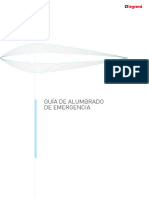 legrand

PDF

GUÍA DE ALUMBRADO
DE EMERGENCIA